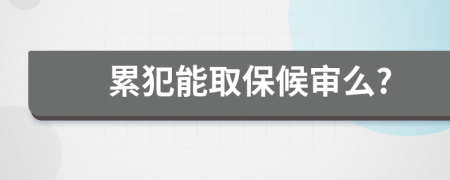 累犯能取保候审么?